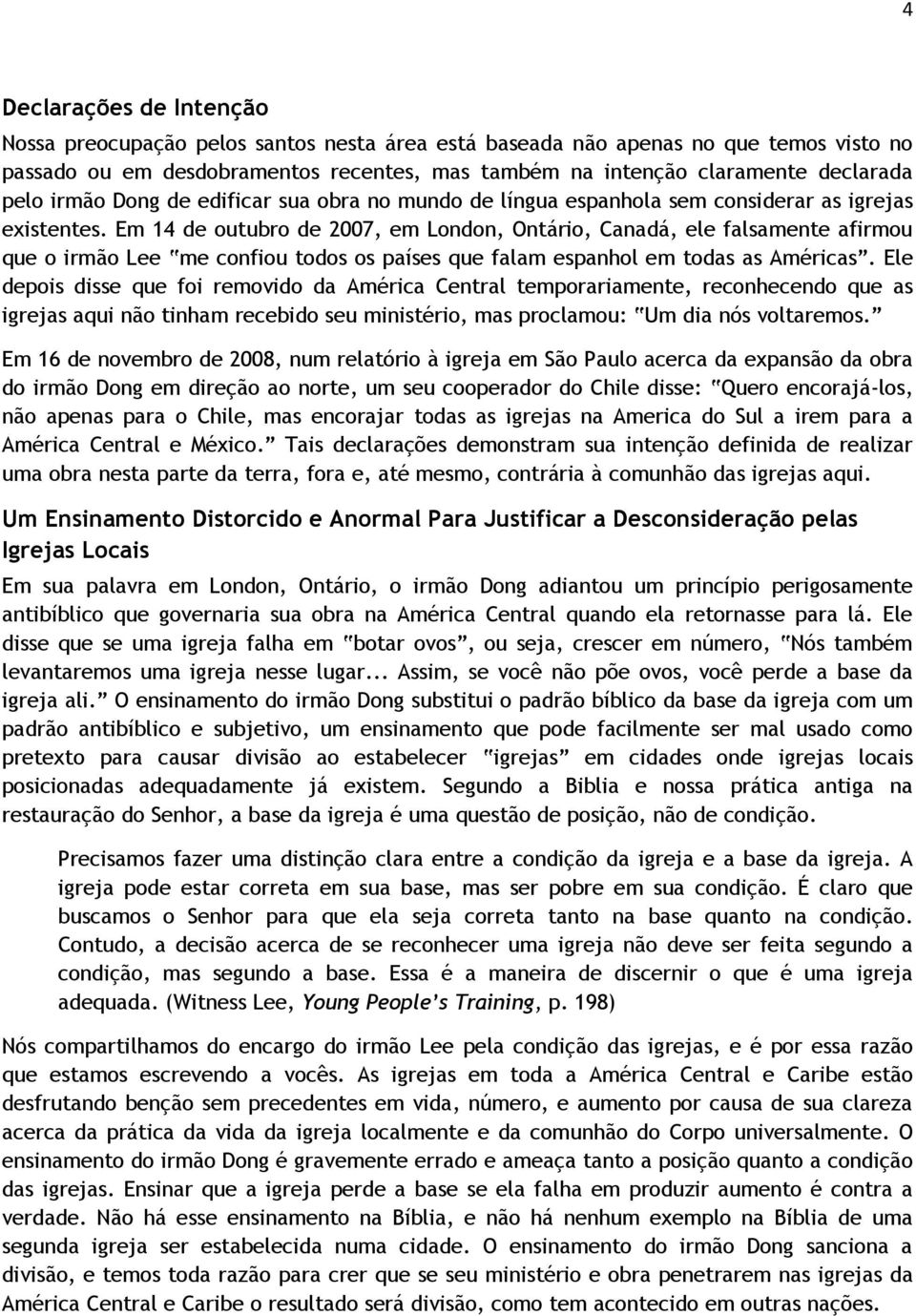 4

Declarações de Intenção

Nossa preocupação pelos santos nesta área está baseada não apenas no que temos visto no passado ou em desdobramentos recentes, mas também na intenção claramente declarada pelo irmão Dong de edificar sua obra no mundo de língua espanhola sem considerar as igrejas existentes. Em 14 de outubro de 2007, em London, Ontário, Canadá, ele falsamente afirmou que o irmão Lee "me confiou todos os países que falam espanhol em todas as Américas". Ele depois disse que foi removido da América Central temporariamente, reconhecendo que as igrejas aqui não tinham recebido seu ministério, mas proclamou: "Um dia nós voltaremos."

Em 16 de novembro de 2008, num relatório à igreja em São Paulo acerca da expansão da obra do irmão Dong em direção ao norte, um seu cooperador do Chile disse: "Quero encorajá-los, não apenas para o Chile, mas encorajar todas as igrejas na America do Sul a irem para a América Central e México." Tais declarações demonstram sua intenção definida de realizar uma obra nesta parte da terra, fora e, até mesmo, contrária à comunhão das igrejas aqui.

Um Ensinamento Distorcido e Anormal Para Justificar a Desconsideração pelas Igrejas Locais

Em sua palavra em London, Ontário, o irmão Dong adiantou um princípio perigosamente antibíblico que governaria sua obra na América Central quando ela retornasse para lá. Ele disse que se uma igreja falha em "botar ovos", ou seja, crescer em número, "Nós também levantaremos uma igreja nesse lugar... Assim, se você não põe ovos, você perde a base da igreja ali." O ensinamento do irmão Dong substitui o padrão bíblico da base da igreja com um padrão antibíblico e subjetivo, um ensinamento que pode facilmente ser mal usado como pretexto para causar divisão ao estabelecer "igrejas" em cidades onde igrejas locais posicionadas adequadamente já existem. Segundo a Biblia e nossa prática antiga na restauração do Senhor, a base da igreja é uma questão de posição, não de condição.

Precisamos fazer uma distinção clara entre a condição da igreja e a base da igreja. A igreja pode estar correta em sua base, mas ser pobre em sua condição. É claro que buscamos o Senhor para que ela seja correta tanto na base quanto na condição. Contudo, a decisão acerca de se reconhecer uma igreja não deve ser feita segundo a condição, mas segundo a base. Essa é a maneira de discernir o que é uma igreja adequada. (Witness Lee, Young People's Training, p. 198)

Nós compartilhamos do encargo do irmão Lee pela condição das igrejas, e é por essa razão que estamos escrevendo a vocês. As igrejas em toda a América Central e Caribe estão desfrutando benção sem precedentes em vida, número, e aumento por causa de sua clareza acerca da prática da vida da igreja localmente e da comunhão do Corpo universalmente. O ensinamento do irmão Dong é gravemente errado e ameaça tanto a posição quanto a condição das igrejas. Ensinar que a igreja perde a base se ela falha em produzir aumento é contra a verdade. Não há esse ensinamento na Bíblia, e não há nenhum exemplo na Bíblia de uma segunda igreja ser estabelecida numa cidade. O ensinamento do irmão Dong sanciona a divisão, e temos toda razão para crer que se seu ministério e obra penetrarem nas igrejas da América Central e Caribe o resultado será divisão, como tem acontecido em outras nações.